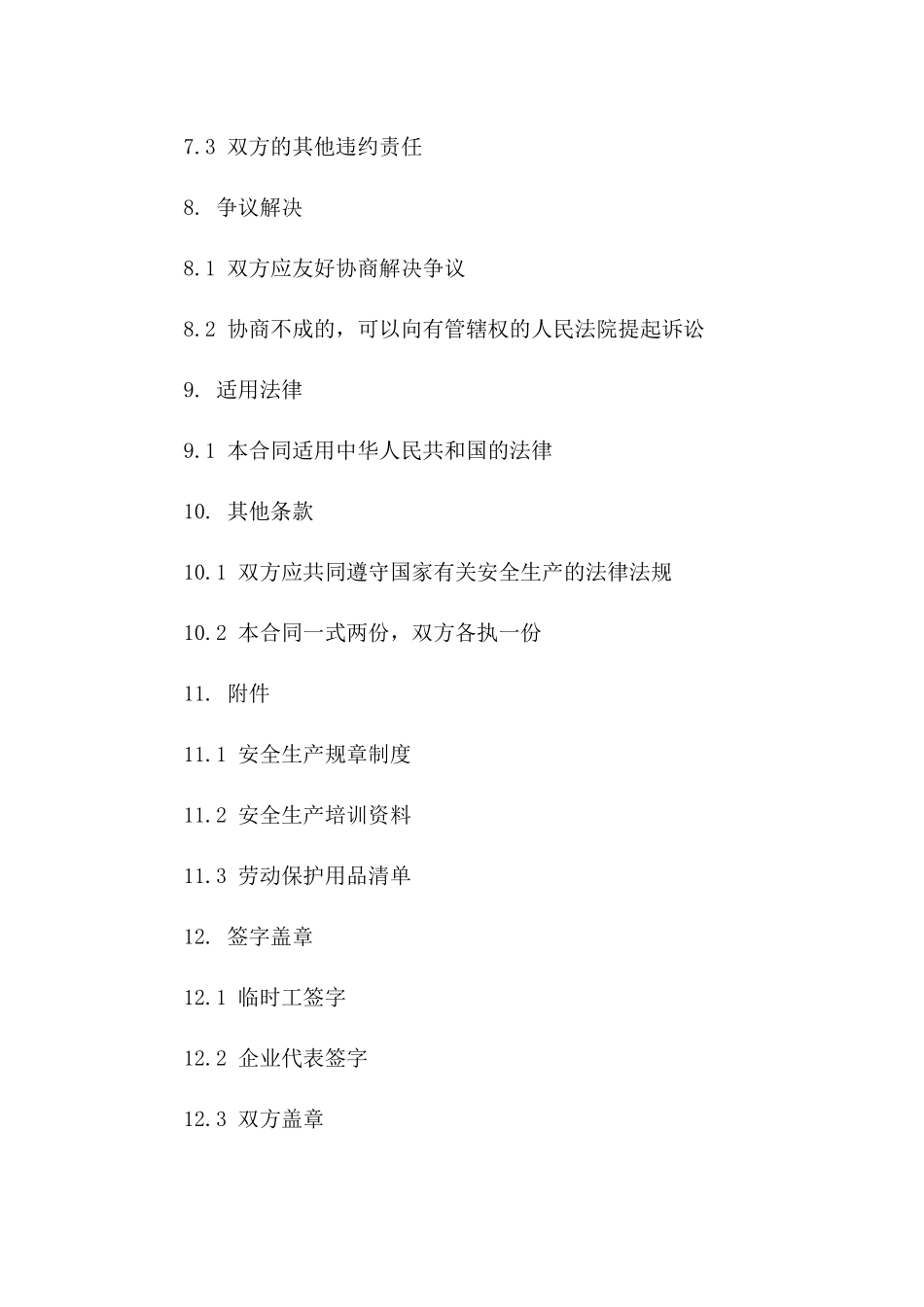 7.3 双方的其他违约责任

8. 争议解决

8.1 双方应友好协商解决争议

8.2 协商不成的，可以向有管辖权的人民法院提起诉讼

9. 适用法律

9.1 本合同适用中华人民共和国的法律

10. 其他条款

10.1 双方应共同遵守国家有关安全生产的法律法规

10.2 本合同一式两份，双方各执一份

11. 附件

11.1 安全生产规章制度

11.2 安全生产培训资料

11.3 劳动保护用品清单

12. 签字盖章

12.1 临时工签字

12.2 企业代表签字

12.3 双方盖章